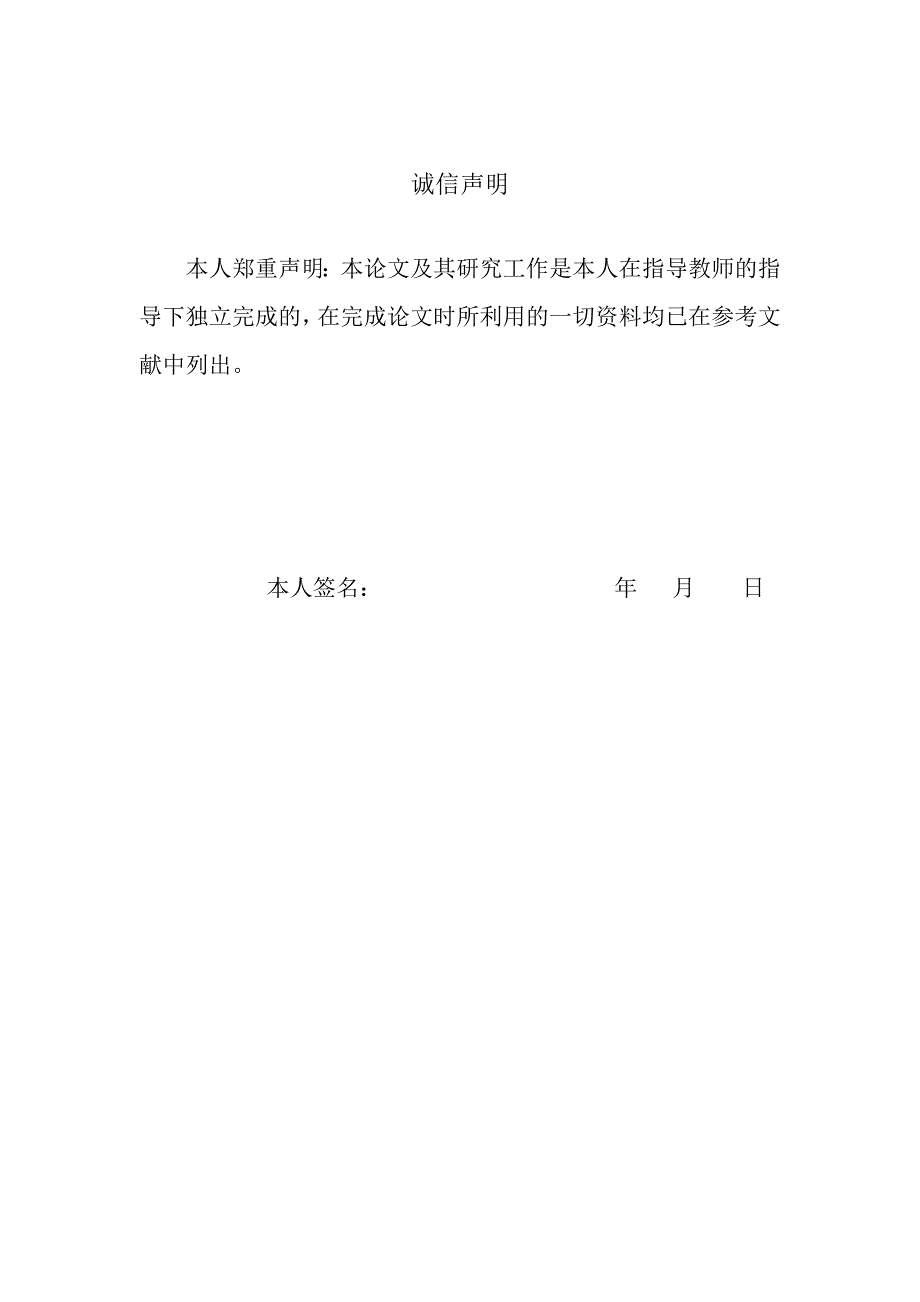 诚信声明

本人郑重声明：本论文及其研究工作是本人在指导教师的指导下独立完成的，在完成论文时所利用的一切资料均已在参考文献中列出。

本人签名： 年 月 日